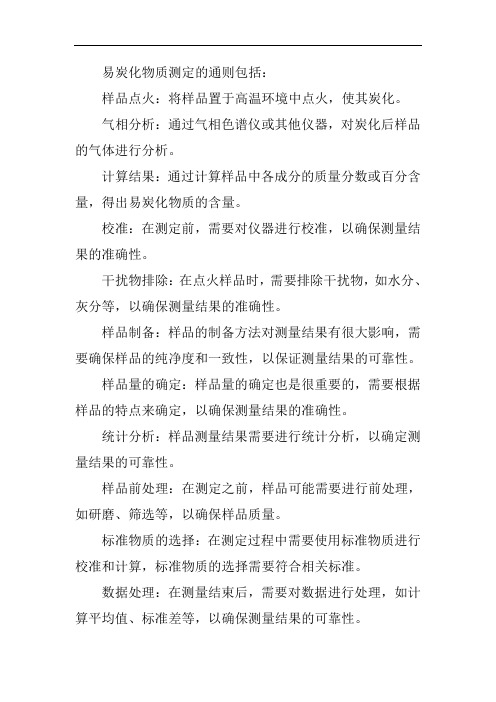 易炭化物质测定的通则包括：

样品点火：将样品置于高温环境中点火，使其炭化。

气相分析：通过气相色谱仪或其他仪器，对炭化后样品的气体进行分析。

计算结果：通过计算样品中各成分的质量分数或百分含量，得出易炭化物质的含量。

校准：在测定前，需要对仪器进行校准，以确保测量结果的准确性。

干扰物排除：在点火样品时，需要排除干扰物，如水分、灰分等，以确保测量结果的准确性。

样品制备：样品的制备方法对测量结果有很大影响，需要确保样品的纯净度和一致性，以保证测量结果的可靠性。

样品量的确定：样品量的确定也是很重要的，需要根据样品的特点来确定，以确保测量结果的准确性。

统计分析：样品测量结果需要进行统计分析，以确定测量结果的可靠性。

样品前处理：在测定之前，样品可能需要进行前处理，如研磨、筛选等，以确保样品质量。

标准物质的选择：在测定过程中需要使用标准物质进行校准和计算，标准物质的选择需要符合相关标准。

数据处理：在测量结束后，需要对数据进行处理，如计算平均值、标准差等，以确保测量结果的可靠性。